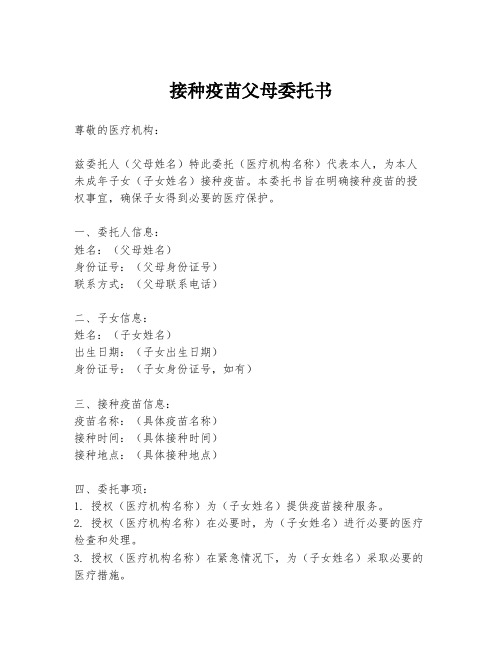 接种疫苗父母委托书

尊敬的医疗机构：

兹委托人（父母姓名）特此委托（医疗机构名称）代表本人，为本人未成年子女（子女姓名）接种疫苗。本委托书旨在明确接种疫苗的授权事宜，确保子女得到必要的医疗保护。

一、委托人信息：
姓名：（父母姓名）
身份证号：（父母身份证号）
联系方式：（父母联系电话）

二、子女信息：
姓名：（子女姓名）
出生日期：（子女出生日期）
身份证号：（子女身份证号，如有）

三、接种疫苗信息：
疫苗名称：（具体疫苗名称）
接种时间：（具体接种时间）
接种地点：（具体接种地点）

四、委托事项：
1. 授权（医疗机构名称）为（子女姓名）提供疫苗接种服务。
2. 授权（医疗机构名称）在必要时，为（子女姓名）进行必要的医疗检查和处理。
3. 授权（医疗机构名称）在紧急情况下，为（子女姓名）采取必要的医疗措施。